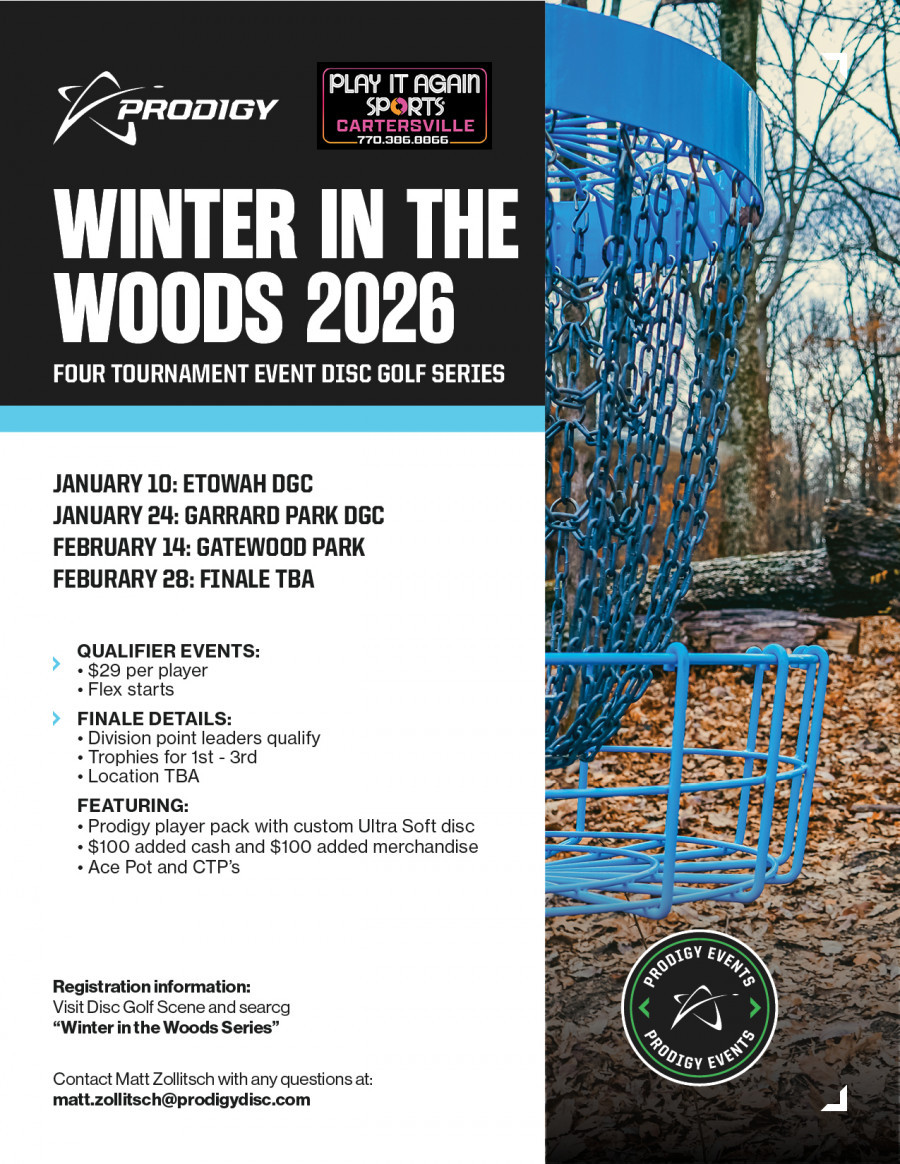 PRODIGY

PLAY IT AGAIN SPORTS
CARTERSVILLE
770.386.8866

WINTER IN THE WOODS 2026

FOUR TOURNAMENT EVENT DISC GOLF SERIES

JANUARY 10: ETOWAH DGC
JANUARY 24: GARRARD PARK DGC
FEBRUARY 14: GATEWOOD PARK
FEBURARY 28: FINALE TBA

QUALIFIER EVENTS:
• $29 per player
• Flex starts

FINALE DETAILS:
• Division point leaders qualify
• Trophies for 1st - 3rd
• Location TBA

FEATURING:
• Prodigy player pack with custom Ultra Soft disc
• $100 added cash and $100 added merchandise
• Ace Pot and CTP's

Registration information:
Visit Disc Golf Scene and searcg
"Winter in the Woods Series"

Contact Matt Zollitsch with any questions at:
matt.zollitsch@prodigydisc.com

PRODIGY EVENTS
PRODIGY EVENTS